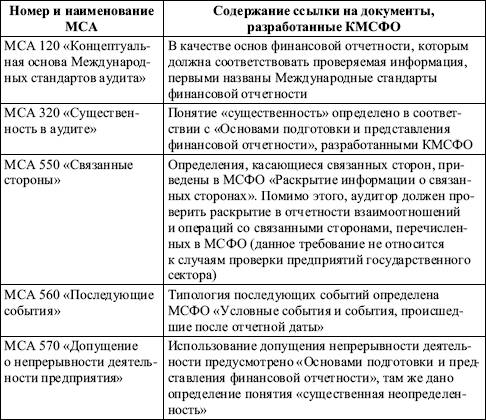 | Номер и наименование МСА | Содержание ссылки на документы, разработанные КМСФО |
|---|---|
| МСА 120 «Концептуальная основа Международных стандартов аудита» | В качестве основ финансовой отчетности, которым должна соответствовать проверяемая информация, первыми названы Международные стандарты финансовой отчетности |
| МСА 320 «Существенность в аудите» | Понятие «существенность» определено в соответствии с «Основами подготовки и представления финансовой отчетности», разработанными КМСФО |
| МСА 550 «Связанные стороны» | Определения, касающиеся связанных сторон, приведены в МСФО «Раскрытие информации о связанных сторонах». Помимо этого, аудитор должен проверить раскрытие в отчетности взаимоотношений и операций со связанными сторонами, перечисленных в МСФО (данное требование не относится к случаям проверки предприятий государственного сектора) |
| МСА 560 «Последующие события» | Типология последующих событий определена МСФО «Условные события и события, происшедшие после отчетной даты» |
| МСА 570 «Допущение о непрерывности деятельности предприятия» | Использование допущения непрерывности деятельности предусмотрено «Основами подготовки и представления финансовой отчетности», там же дано определение понятия «существенная неопределенность» |